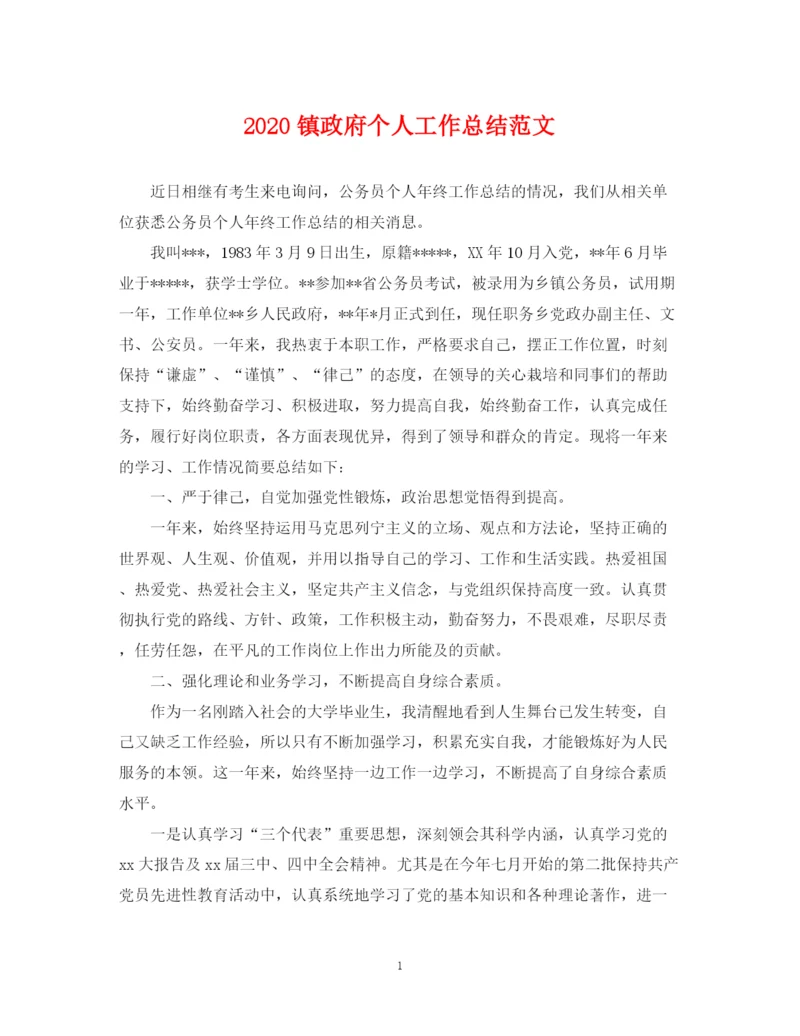 2020 镇政府个人工作总结范文

近日相继有考生来电询问，公务员个人年终工作总结的情况，我们从相关单位获悉公务员个人年终工作总结的相关消息。

我叫***，1983 年 3 月 9 日出生，原籍*****，XX 年 10 月入党，**年 6 月毕业于*****，获学士学位。**参加**省公务员考试，被录用为乡镇公务员，试用期一年，工作单位**乡人民政府，**年*月正式到任，现任职务乡党政办副主任、文书、公安员。一年来，我热衷于本职工作，严格要求自己，摆正工作位置，时刻保持“谦虚”、“谨慎”、“律己”的态度，在领导的关心栽培和同事们的帮助支持下，始终勤奋学习、积极进取，努力提高自我，始终勤奋工作，认真完成任务，履行好岗位职责，各方面表现优异，得到了领导和群众的肯定。现将一年来的学习、工作情况简要总结如下：

一、严于律己，自觉加强党性锻炼，政治思想觉悟得到提高。

一年来，始终坚持运用马克思列宁主义的立场、观点和方法论，坚持正确的世界观、人生观、价值观，并用以指导自己的学习、工作和生活实践。热爱祖国、热爱党、热爱社会主义，坚定共产主义信念，与党组织保持高度一致。认真贯彻执行党的路线、方针、政策，工作积极主动，勤奋努力，不畏艰难，尽职尽责，任劳任怨，在平凡的工作岗位上作出力所能及的贡献。

二、强化理论和业务学习，不断提高自身综合素质。

作为一名刚踏入社会的大学毕业生，我清醒地看到人生舞台已发生转变，自己又缺乏工作经验，所以只有不断加强学习，积累充实自我，才能锻炼好为人民服务的本领。这一年来，始终坚持一边工作一边学习，不断提高了自身综合素质水平。

一是认真学习“三个代表”重要思想，深刻领会其科学内涵，认真学习党的 xx 大报告及 xx 届三中、四中全会精神。尤其是在今年七月开始的第二批保持共产党员先进性教育活动中，认真系统地学习了党的基本知识和各种理论著作，进一

1